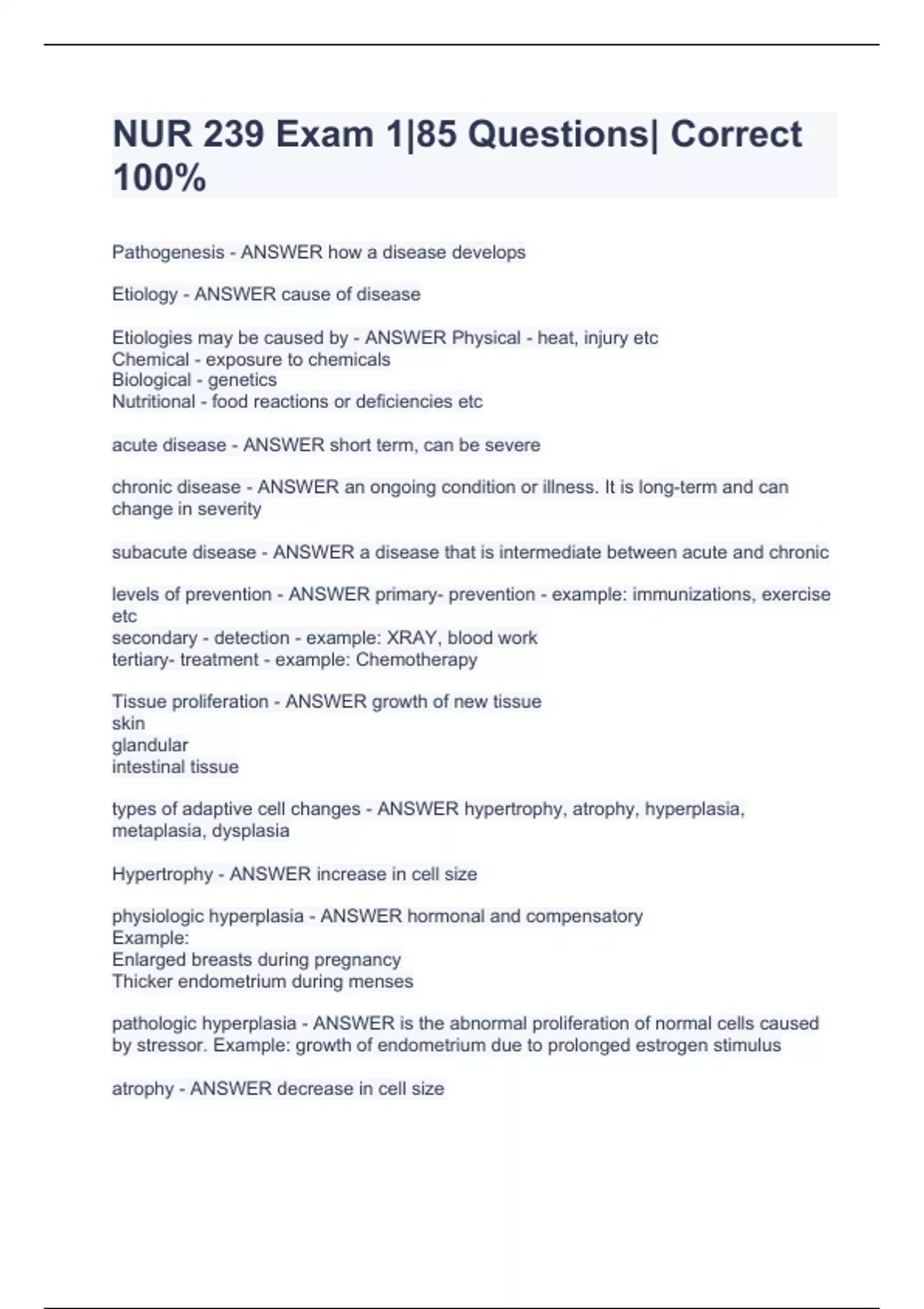 NUR 239 Exam 1|85 Questions| Correct 100%

Pathogenesis - ANSWER how a disease develops

Etiology - ANSWER cause of disease

Etiologies may be caused by - ANSWER Physical - heat, injury etc
Chemical - exposure to chemicals
Biological - genetics
Nutritional - food reactions or deficiencies etc

acute disease - ANSWER short term, can be severe

chronic disease - ANSWER an ongoing condition or illness. It is long-term and can change in severity

subacute disease - ANSWER a disease that is intermediate between acute and chronic

levels of prevention - ANSWER primary- prevention - example: immunizations, exercise etc
secondary - detection - example: XRAY, blood work
tertiary- treatment - example: Chemotherapy

Tissue proliferation - ANSWER growth of new tissue
skin
glandular
intestinal tissue

types of adaptive cell changes - ANSWER hypertrophy, atrophy, hyperplasia, metaplasia, dysplasia

Hypertrophy - ANSWER increase in cell size

physiologic hyperplasia - ANSWER hormonal and compensatory
Example:
Enlarged breasts during pregnancy
Thicker endometrium during menses

pathologic hyperplasia - ANSWER is the abnormal proliferation of normal cells caused by stressor. Example: growth of endometrium due to prolonged estrogen stimulus

atrophy - ANSWER decrease in cell size